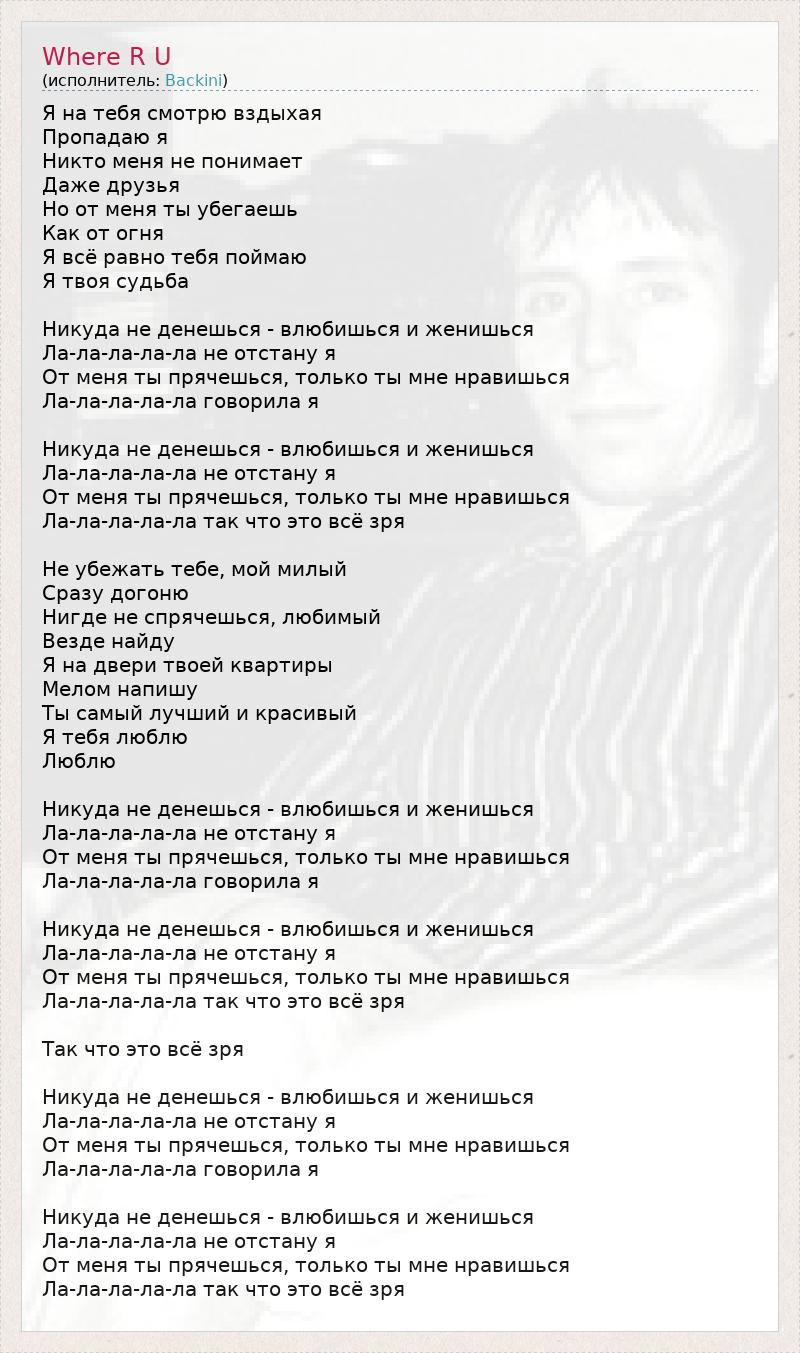 Where R U
(исполнитель: Backini)

Я на тебя смотрю вздыхая
Пропадаю я
Никто меня не понимает
Даже друзья
Но от меня ты убегаешь
Как от огня
Я всё равно тебя поймаю
Я твоя судьба

Никуда не денешься - влюбишься и женишься
Ла-ла-ла-ла-ла не отстану я
От меня ты прячешься, только ты мне нравишься
Ла-ла-ла-ла-ла говорила я

Никуда не денешься - влюбишься и женишься
Ла-ла-ла-ла-ла не отстану я
От меня ты прячешься, только ты мне нравишься
Ла-ла-ла-ла-ла так что это всё зря

Не убежать тебе, мой милый
Сразу догоню
Нигде не спрячешься, любимый
Везде найду
Я на двери твоей квартиры
Мелом напишу
Ты самый лучший и красивый
Я тебя люблю
Люблю

Никуда не денешься - влюбишься и женишься
Ла-ла-ла-ла-ла не отстану я
От меня ты прячешься, только ты мне нравишься
Ла-ла-ла-ла-ла говорила я

Никуда не денешься - влюбишься и женишься
Ла-ла-ла-ла-ла не отстану я
От меня ты прячешься, только ты мне нравишься
Ла-ла-ла-ла-ла так что это всё зря

Так что это всё зря

Никуда не денешься - влюбишься и женишься
Ла-ла-ла-ла-ла не отстану я
От меня ты прячешься, только ты мне нравишься
Ла-ла-ла-ла-ла говорила я

Никуда не денешься - влюбишься и женишься
Ла-ла-ла-ла-ла не отстану я
От меня ты прячешься, только ты мне нравишься
Ла-ла-ла-ла-ла так что это всё зря